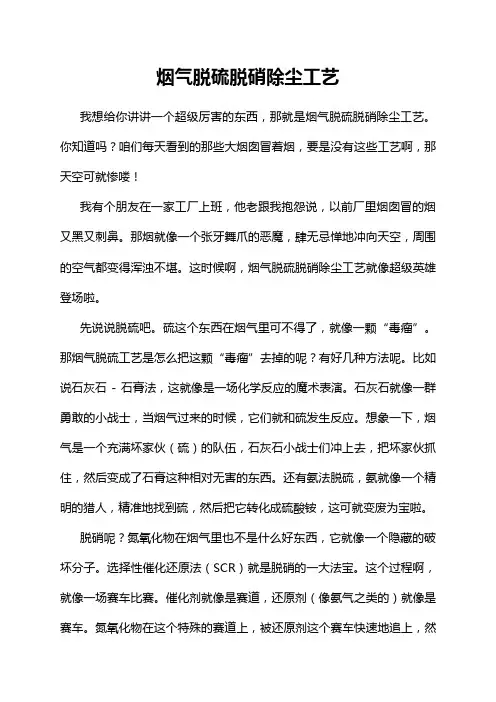 烟气脱硫脱硝除尘工艺

我想给你讲讲一个超级厉害的东西，那就是烟气脱硫脱硝除尘工艺。你知道吗？咱们每天看到的那些大烟囱冒着烟，要是没有这些工艺啊，那天空可就惨喽！

我有个朋友在一家工厂上班，他老跟我抱怨说，以前厂里烟囱冒的烟又黑又刺鼻。那烟就像一个张牙舞爪的恶魔，肆无忌惮地冲向天空，周围的空气都变得浑浊不堪。这时候啊，烟气脱硫脱硝除尘工艺就像超级英雄登场啦。

先说说脱硫吧。硫这个东西在烟气里可不得了，就像一颗“毒瘤”。那烟气脱硫工艺是怎么把这颗“毒瘤”去掉的呢？有好几种方法呢。比如说石灰石 - 石膏法，这就像是一场化学反应的魔术表演。石灰石就像一群勇敢的小战士，当烟气过来的时候，它们就和硫发生反应。想象一下，烟气是一个充满坏家伙（硫）的队伍，石灰石小战士们冲上去，把坏家伙抓住，然后变成了石膏这种相对无害的东西。还有氨法脱硫，氨就像一个精明的猎人，精准地找到硫，然后把它转化成硫酸铵，这可就变废为宝啦。

脱硝呢？氮氧化物在烟气里也不是什么好东西，它就像一个隐藏的破坏分子。选择性催化还原法（SCR）就是脱硝的一大法宝。这个过程啊，就像一场赛车比赛。催化剂就像是赛道，还原剂（像氨气之类的）就像是赛车。氮氧化物在这个特殊的赛道上，被还原剂这个赛车快速地追上，然